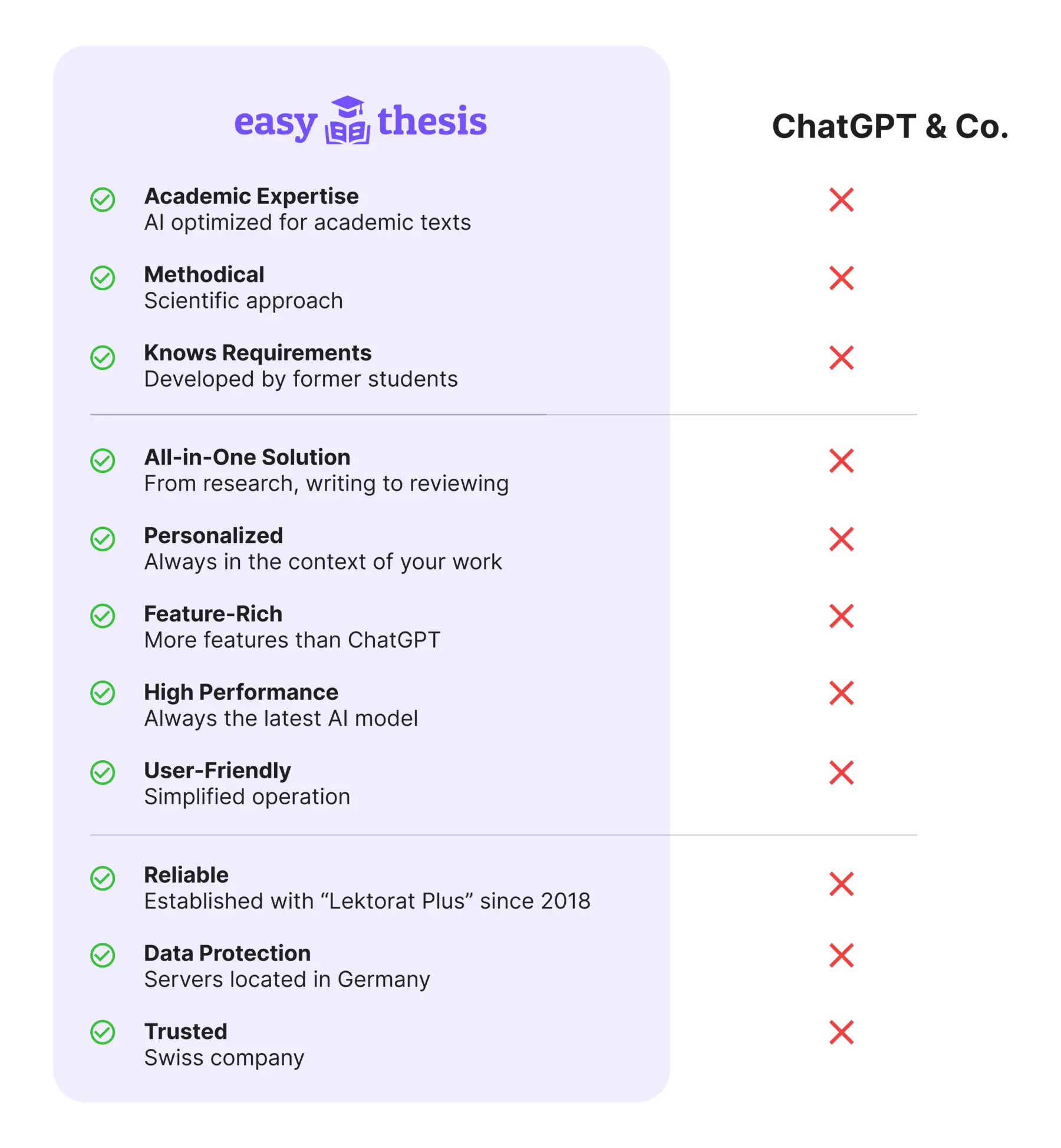 easy thesis

ChatGPT & Co.

Academic Expertise
AI optimized for academic texts

Methodical
Scientific approach

Knows Requirements
Developed by former students

All-in-One Solution
From research, writing to reviewing

Personalized
Always in the context of your work

Feature-Rich
More features than ChatGPT

High Performance
Always the latest AI model

User-Friendly
Simplified operation

Reliable
Established with “Lektorat Plus” since 2018

Data Protection
Servers located in Germany

Trusted
Swiss company